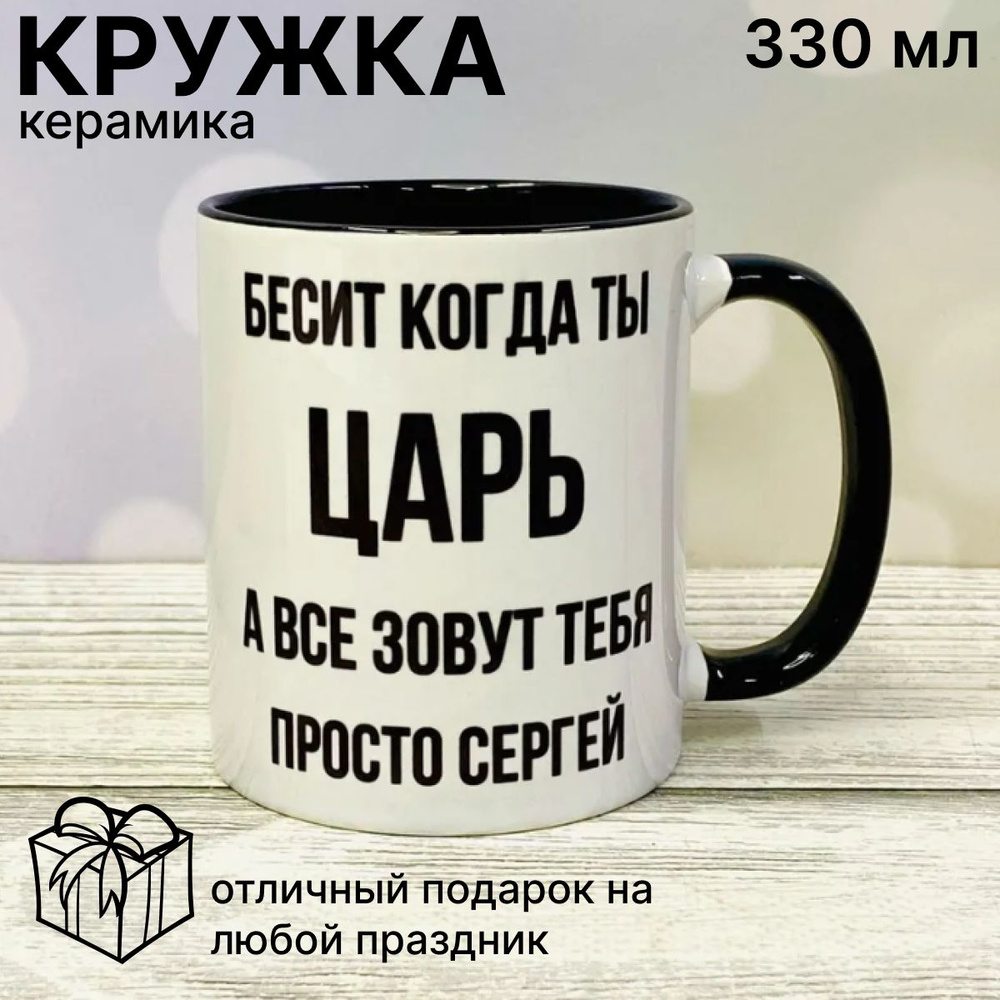 КРУЖКА
керамика

330 мл

БЕСИТ КОГДА ТЫ
ЦАРЬ
А ВСЕ ЗОВУТ ТЕБЯ
ПРОСТО СЕРГЕЙ

отличный подарок на любой праздник